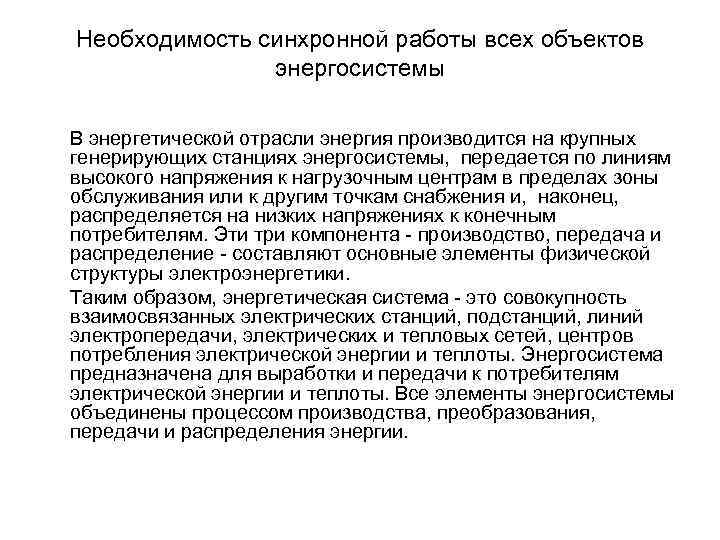 Необходимость синхронной работы всех объектов энергосистемы

В энергетической отрасли энергия производится на крупных генерирующих станциях энергосистемы, передается по линиям высокого напряжения к нагрузочным центрам в пределах зоны обслуживания или к другим точкам снабжения и, наконец, распределяется на низких напряжениях к конечным потребителям. Эти три компонента - производство, передача и распределение - составляют основные элементы физической структуры электроэнергетики.

Таким образом, энергетическая система - это совокупность взаимосвязанных электрических станций, подстанций, линий электропередачи, электрических и тепловых сетей, центров потребления электрической энергии и теплоты. Энергосистема предназначена для выработки и передачи к потребителям электрической энергии и теплоты. Все элементы энергосистемы объединены процессом производства, преобразования, передачи и распределения энергии.